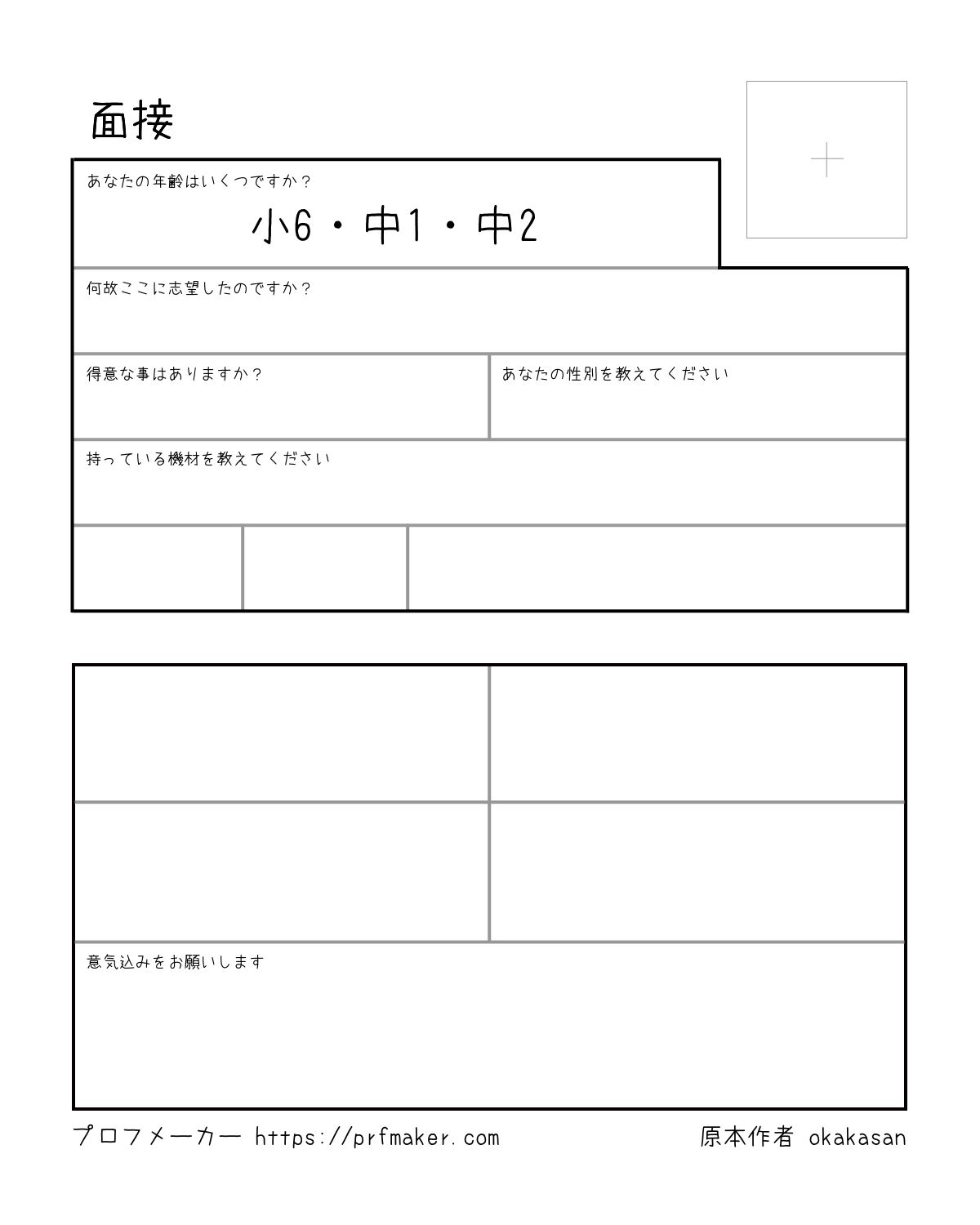 面接

あなたの年齢はいくつですか？
小6・中1・中2

何故ここに志望したのですか？

得意な事はありますか？

あなたの性別を教えてください

持っている機材を教えてください

意気込みをお願いします

プロフメーカー https://prfmaker.com

原本作者 okakasan